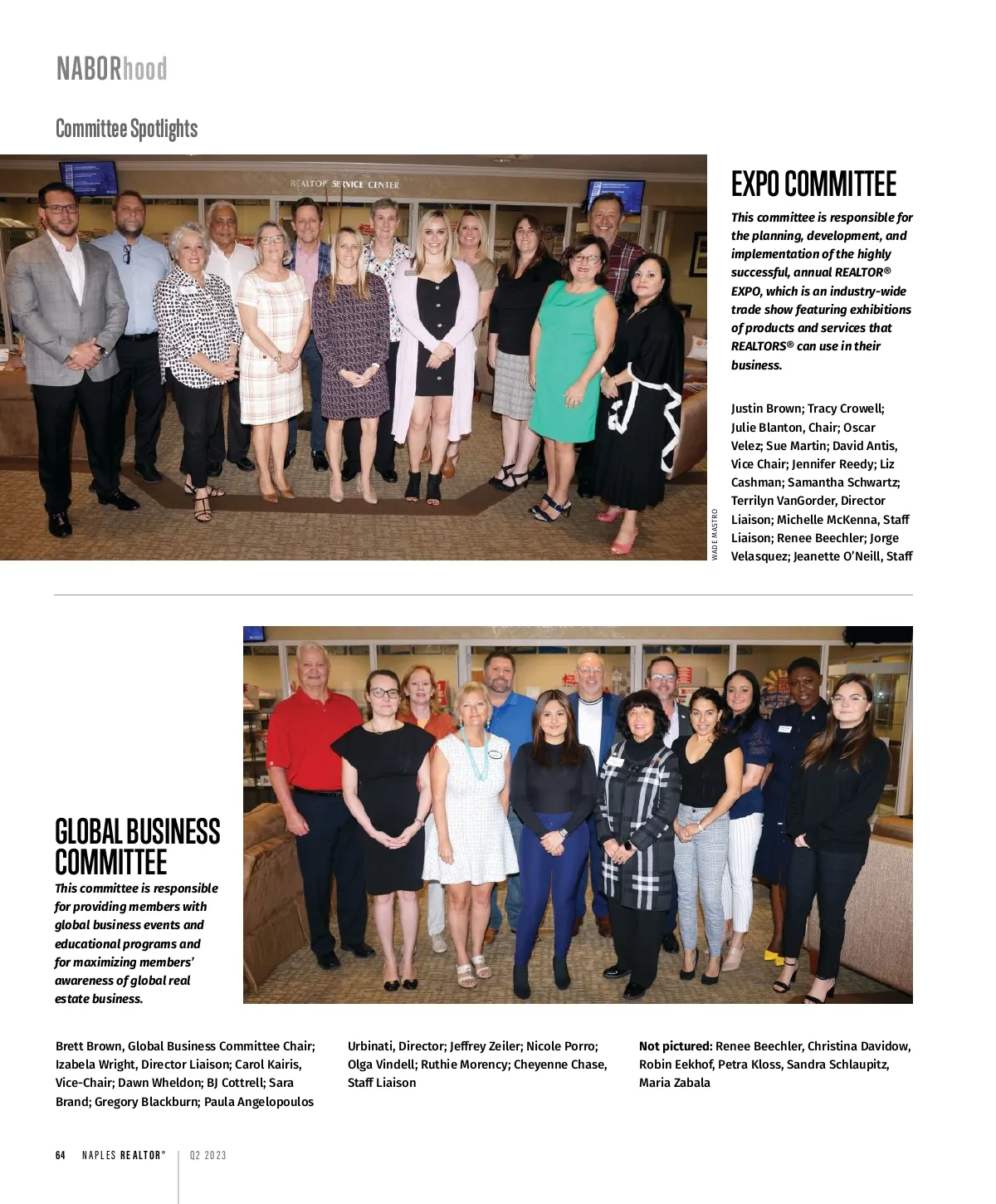 NABORhood

Committee Spotlights

REALTOR SERVICE CENTER

WADE MASTRO

EXPO COMMITTEE

This committee is responsible for the planning, development, and implementation of the highly successful, annual REALTOR® EXPO, which is an industry-wide trade show featuring exhibitions of products and services that REALTORS® can use in their business.

Justin Brown; Tracy Crowell; Julie Blanton, Chair; Oscar Velez; Sue Martin; David Antis, Vice Chair; Jennifer Reedy; Liz Cashman; Samantha Schwartz; Terrilyn VanGorder, Director Liaison; Michelle McKenna, Staff Liaison; Renee Beechler; Jorge Velasquez; Jeanette O'Neill, Staff

GLOBAL BUSINESS COMMITTEE

This committee is responsible for providing members with global business events and educational programs and for maximizing members' awareness of global real estate business.

Brett Brown, Global Business Committee Chair; Izabela Wright, Director Liaison; Carol Kairis, Vice-Chair; Dawn Wheldon; BJ Cottrell; Sara Brand; Gregory Blackburn; Paula Angelopoulos Urbinati, Director; Jeffrey Zeiler; Nicole Porro; Olga Vindell; Ruthie Morency; Cheyenne Chase, Staff Liaison

Not pictured: Renee Beechler, Christina Davidow, Robin Eekhof, Petra Kloss, Sandra Schlaupitz, Maria Zabala

64 NAPLES REALTOR® | Q2 2023